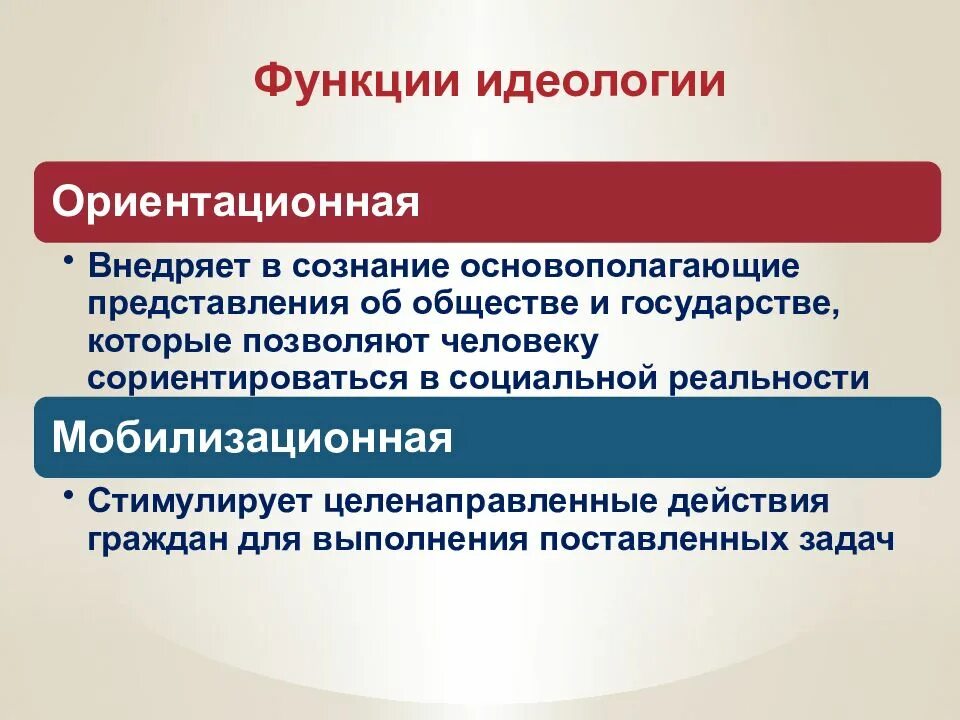 Функции идеологии

Ориентационная

• Внедряет в сознание основополагающие представления об обществе и государстве, которые позволяют человеку сориентироваться в социальной реальности

Мобилизационная

• Стимулирует целенаправленные действия граждан для выполнения поставленных задач